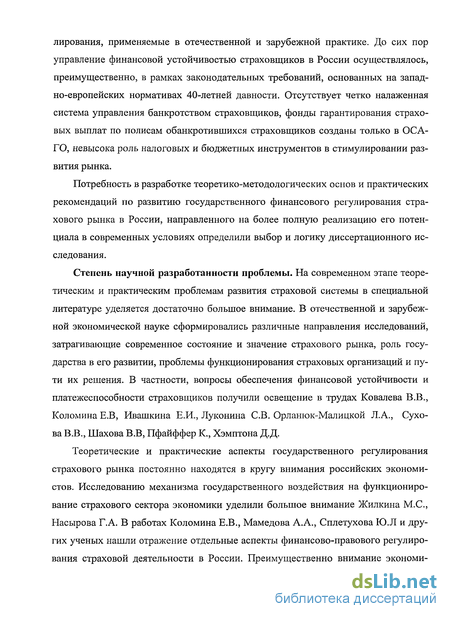 лирования, применяемые в отечественной и зарубежной практике. До сих пор управление финансовой устойчивостью страховщиков в России осуществлялось, преимущественно, в рамках законодательных требований, основанных на западно-европейских нормативах 40-летней давности. Отсутствует четко налаженная система управления банкротством страховщиков, фонды гарантирования страховых выплат по полисам обанкротившихся страховщиков созданы только в ОСАГО, невысока роль налоговых и бюджетных инструментов в стимулировании развития рынка.

Потребность в разработке теоретико-методологических основ и практических рекомендаций по развитию государственного финансового регулирования страхового рынка в России, направленного на более полную реализацию его потенциала в современных условиях определили выбор и логику диссертационного исследования.

Степень научной разработанности проблемы. На современном этапе теоретическим и практическим проблемам развития страховой системы в специальной литературе уделяется достаточно большое внимание. В отечественной и зарубежной экономической науке сформировались различные направления исследований, затрагивающие современное состояние и значение страхового рынка, роль государства в его развитии, проблемы функционирования страховых организаций и пути их решения. В частности, вопросы обеспечения финансовой устойчивости и платежеспособности страховщиков получили освещение в трудах Ковалева В.В., Коломина Е.В, Ивашкина Е.И., Луконина С.В. Орланюк-Малицкой Л.А., Сухова В.В., Шахова В.В, Пфайффер К., Хэмптона Д.Д.

Теоретические и практические аспекты государственного регулирования страхового рынка постоянно находятся в кругу внимания российских экономистов. Исследованию механизма государственного воздействия на функционирование страхового сектора экономики уделили большое внимание Жилкина М.С., Насырова Г.А. В работах Коломина Е.В., Мамедова А.А., Сплетухова Ю.Л и других ученых нашли отражение отдельные аспекты финансово-правового регулирования страховой деятельности в России. Преимущественно внимание экономи-

dsLib.net
библиотека диссертаций